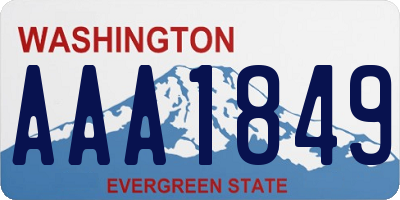 WASHINGTON

AAA1849

EVERGREEN STATE